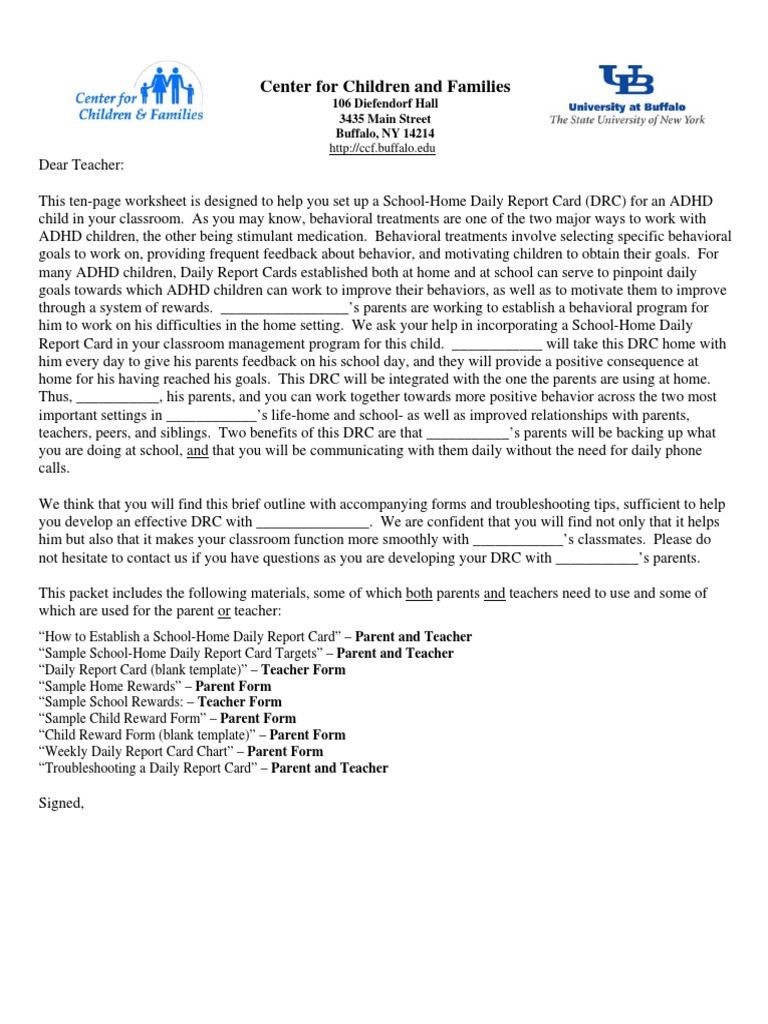 Center for Children & Families

Center for Children and Families
106 Diefendorf Hall
3435 Main Street
Buffalo, NY 14214
http://ccf.buffalo.edu

UB
University at Buffalo
The State University of New York

Dear Teacher:

This ten-page worksheet is designed to help you set up a School-Home Daily Report Card (DRC) for an ADHD child in your classroom. As you may know, behavioral treatments are one of the two major ways to work with ADHD children, the other being stimulant medication. Behavioral treatments involve selecting specific behavioral goals to work on, providing frequent feedback about behavior, and motivating children to obtain their goals. For many ADHD children, Daily Report Cards established both at home and at school can serve to pinpoint daily goals towards which ADHD children can work to improve their behaviors, as well as to motivate them to improve through a system of rewards. _________________'s parents are working to establish a behavioral program for him to work on his difficulties in the home setting. We ask your help in incorporating a School-Home Daily Report Card in your classroom management program for this child. ____________ will take this DRC home with him every day to give his parents feedback on his school day, and they will provide a positive consequence at home for his having reached his goals. This DRC will be integrated with the one the parents are using at home. Thus, ___________, his parents, and you can work together towards more positive behavior across the two most important settings in ____________'s life-home and school- as well as improved relationships with parents, teachers, peers, and siblings. Two benefits of this DRC are that ___________'s parents will be backing up what you are doing at school, and that you will be communicating with them daily without the need for daily phone calls.

We think that you will find this brief outline with accompanying forms and troubleshooting tips, sufficient to help you develop an effective DRC with _______________. We are confident that you will find not only that it helps him but also that it makes your classroom function more smoothly with ____________'s classmates. Please do not hesitate to contact us if you have questions as you are developing your DRC with ___________'s parents.

This packet includes the following materials, some of which both parents and teachers need to use and some of which are used for the parent or teacher:

"How to Establish a School-Home Daily Report Card" – Parent and Teacher
"Sample School-Home Daily Report Card Targets" – Parent and Teacher
"Daily Report Card (blank template)" – Teacher Form
"Sample Home Rewards" – Parent Form
"Sample School Rewards: – Teacher Form
"Sample Child Reward Form" – Parent Form
"Child Reward Form (blank template)" – Parent Form
"Weekly Daily Report Card Chart" – Parent Form
"Troubleshooting a Daily Report Card" – Parent and Teacher

Signed,